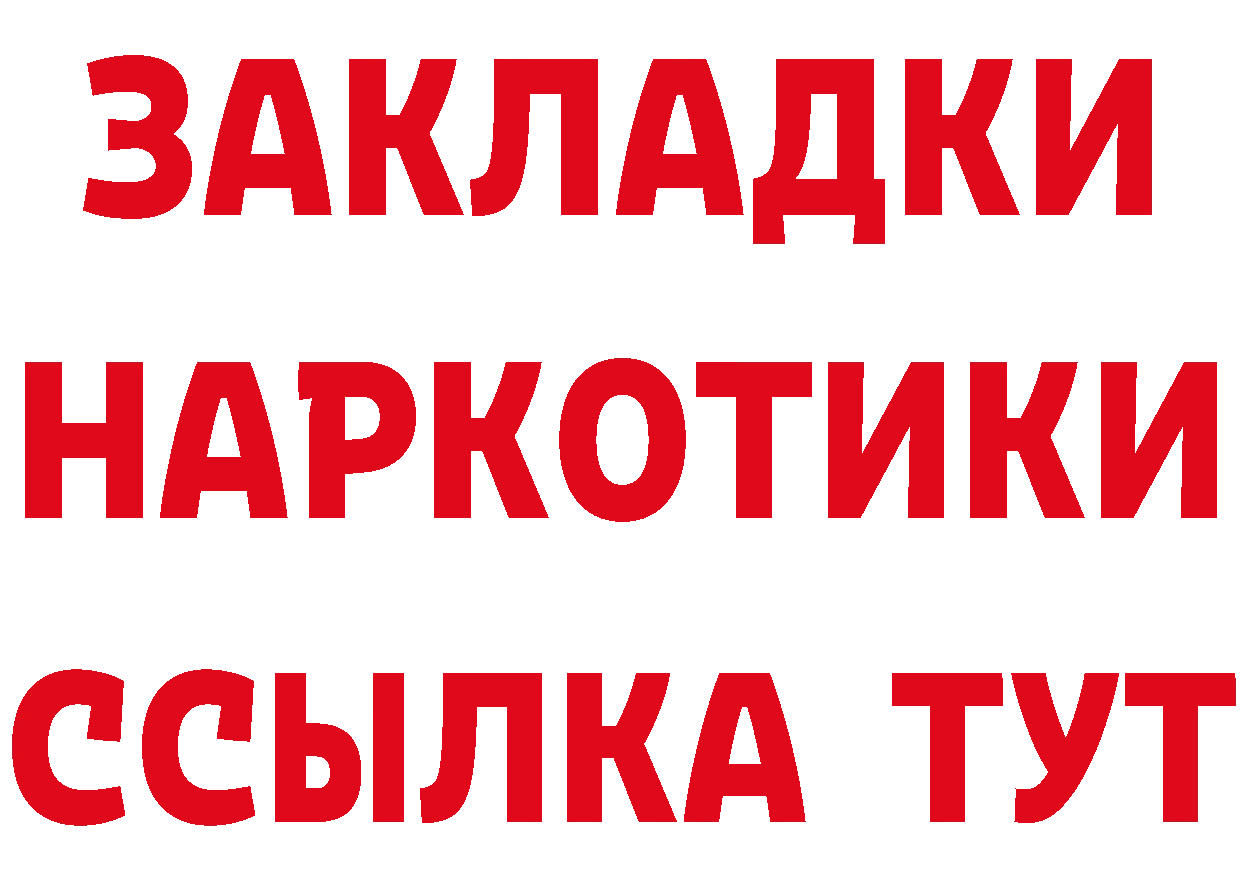 ЗАКЛАДКИ НАРКОТИКИ ССЫЛКА ТУТ